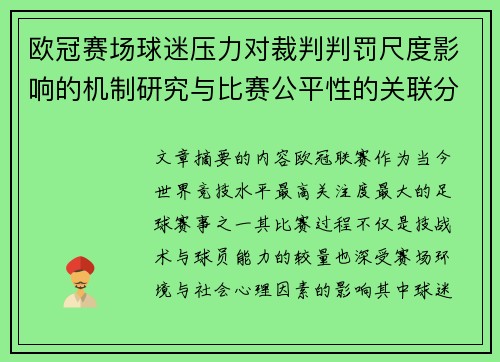 欧冠赛场球迷压力对裁判判罚尺度影响的机制研究与比赛公平性的关联分

文章摘要的内容欧冠联赛作为当今世界竞技水平最高关注度最大的足球赛事之一其比赛过程不仅是技战术与球员能力的较量也深受赛场环境与社会心理因素的影响其中球迷